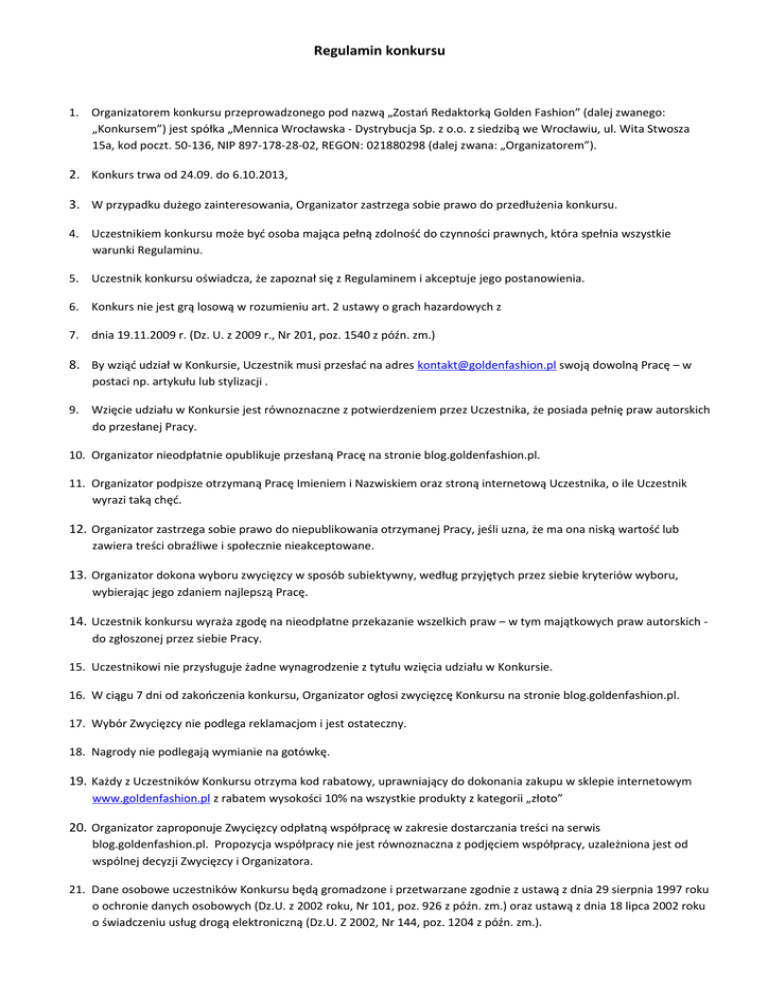 Regulamin konkursu

1. Organizatorem konkursu przeprowadzonego pod nazwą „Zostań Redaktorką Golden Fashion" (dalej zwanego: „Konkursem") jest spółka „Mennica Wrocławska - Dystrybucja Sp. z o.o. z siedzibą we Wrocławiu, ul. Wita Stwosza 15a, kod poczt. 50-136, NIP 897-178-28-02, REGON: 021880298 (dalej zwana: „Organizatorem").

2. Konkurs trwa od 24.09. do 6.10.2013,

3. W przypadku dużego zainteresowania, Organizator zastrzega sobie prawo do przedłużenia konkursu.

4. Uczestnikiem konkursu może być osoba mająca pełną zdolność do czynności prawnych, która spełnia wszystkie warunki Regulaminu.

5. Uczestnik konkursu oświadcza, że zapoznał się z Regulaminem i akceptuje jego postanowienia.

6. Konkurs nie jest grą losową w rozumieniu art. 2 ustawy o grach hazardowych z

7. dnia 19.11.2009 r. (Dz. U. z 2009 r., Nr 201, poz. 1540 z późn. zm.)

8. By wziąć udział w Konkursie, Uczestnik musi przesłać na adres kontakt@goldenfashion.pl swoją dowolną Pracę – w postaci np. artykułu lub stylizacji .

9. Wzięcie udziału w Konkursie jest równoznaczne z potwierdzeniem przez Uczestnika, że posiada pełnię praw autorskich do przesłanej Pracy.

10. Organizator nieodpłatnie opublikuje przesłaną Pracę na stronie blog.goldenfashion.pl.

11. Organizator podpisze otrzymaną Pracę Imieniem i Nazwiskiem oraz stroną internetową Uczestnika, o ile Uczestnik wyrazi taką chęć.

12. Organizator zastrzega sobie prawo do niepublikowania otrzymanej Pracy, jeśli uzna, że ma ona niską wartość lub zawiera treści obraźliwe i społecznie nieakceptowane.

13. Organizator dokona wyboru zwycięzcy w sposób subiektywny, według przyjętych przez siebie kryteriów wyboru, wybierając jego zdaniem najlepszą Pracę.

14. Uczestnik konkursu wyraża zgodę na nieodpłatne przekazanie wszelkich praw – w tym majątkowych praw autorskich - do zgłoszonej przez siebie Pracy.

15. Uczestnikowi nie przysługuje żadne wynagrodzenie z tytułu wzięcia udziału w Konkursie.

16. W ciągu 7 dni od zakończenia konkursu, Organizator ogłosi zwycięzcę Konkursu na stronie blog.goldenfashion.pl.

17. Wybór Zwycięzcy nie podlega reklamacjom i jest ostateczny.

18. Nagrody nie podlegają wymianie na gotówkę.

19. Każdy z Uczestników Konkursu otrzyma kod rabatowy, uprawniający do dokonania zakupu w sklepie internetowym www.goldenfashion.pl z rabatem wysokości 10% na wszystkie produkty z kategorii „złoto"

20. Organizator zaproponuje Zwycięzcy odpłatną współpracę w zakresie dostarczania treści na serwis blog.goldenfashion.pl. Propozycja współpracy nie jest równoznaczna z podjęciem współpracy, uzależniona jest od wspólnej decyzji Zwycięzcy i Organizatora.

21. Dane osobowe uczestników Konkursu będą gromadzone i przetwarzane zgodnie z ustawą z dnia 29 sierpnia 1997 roku o ochronie danych osobowych (Dz.U. z 2002 roku, Nr 101, poz. 926 z późn. zm.) oraz ustawą z dnia 18 lipca 2002 roku o świadczeniu usług drogą elektroniczną (Dz.U. Z 2002, Nr 144, poz. 1204 z późn. zm.).